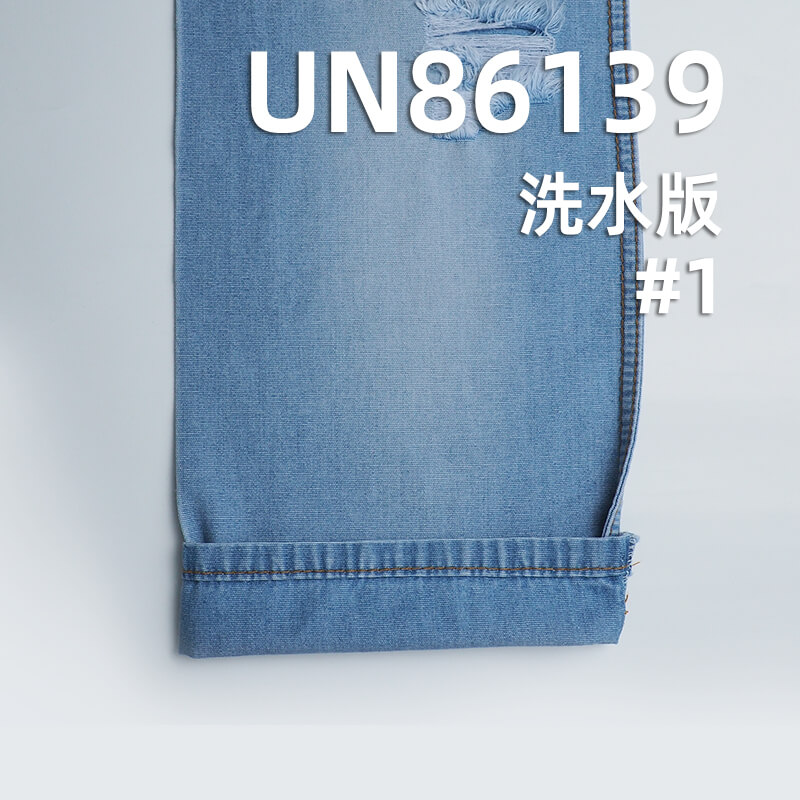 UN86139
洗水版
#1